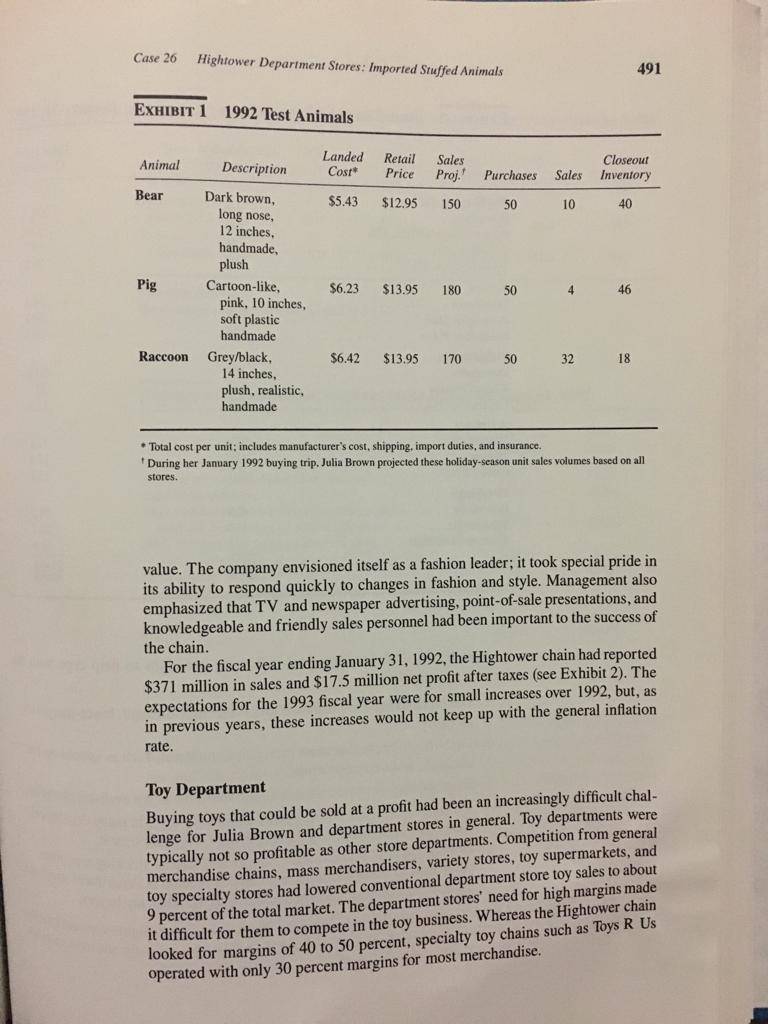 Case 26 Hightower Department Stores: Imported Stuffed Animals

491

EXHIBIT 1 1992 Test Animals

| Animal | Description | Landed Cost* | Retail Price | Sales Proj.$^{†}$ | Purchases | Sales | Closeout Inventory |
|---|---|---|---|---|---|---|---|
| Bear | Dark brown, long nose, 12 inches, handmade, plush | $5.43 | $12.95 | 150 | 50 | 10 | 40 |
| Pig | Cartoon-like, pink, 10 inches, soft plastic handmade | $6.23 | $13.95 | 180 | 50 | 4 | 46 |
| Raccoon | Grey/black, 14 inches, plush, realistic, handmade | $6.42 | $13.95 | 170 | 50 | 32 | 18 |

* Total cost per unit; includes manufacturer's cost, shipping, import duties, and insurance.
$^{†}$ During her January 1992 buying trip, Julia Brown projected these holiday-season unit sales volumes based on all stores.

value. The company envisioned itself as a fashion leader; it took special pride in its ability to respond quickly to changes in fashion and style. Management also emphasized that TV and newspaper advertising, point-of-sale presentations, and knowledgeable and friendly sales personnel had been important to the success of the chain.

For the fiscal year ending January 31, 1992, the Hightower chain had reported $371 million in sales and $17.5 million net profit after taxes (see Exhibit 2). The expectations for the 1993 fiscal year were for small increases over 1992, but, as in previous years, these increases would not keep up with the general inflation rate.

Toy Department

Buying toys that could be sold at a profit had been an increasingly difficult challenge for Julia Brown and department stores in general. Toy departments were typically not so profitable as other store departments. Competition from general merchandise chains, mass merchandisers, variety stores, toy supermarkets, and toy specialty stores had lowered conventional department store toy sales to about 9 percent of the total market. The department stores' need for high margins made it difficult for them to compete in the toy business. Whereas the Hightower chain looked for margins of 40 to 50 percent, specialty toy chains such as Toys R Us operated with only 30 percent margins for most merchandise.